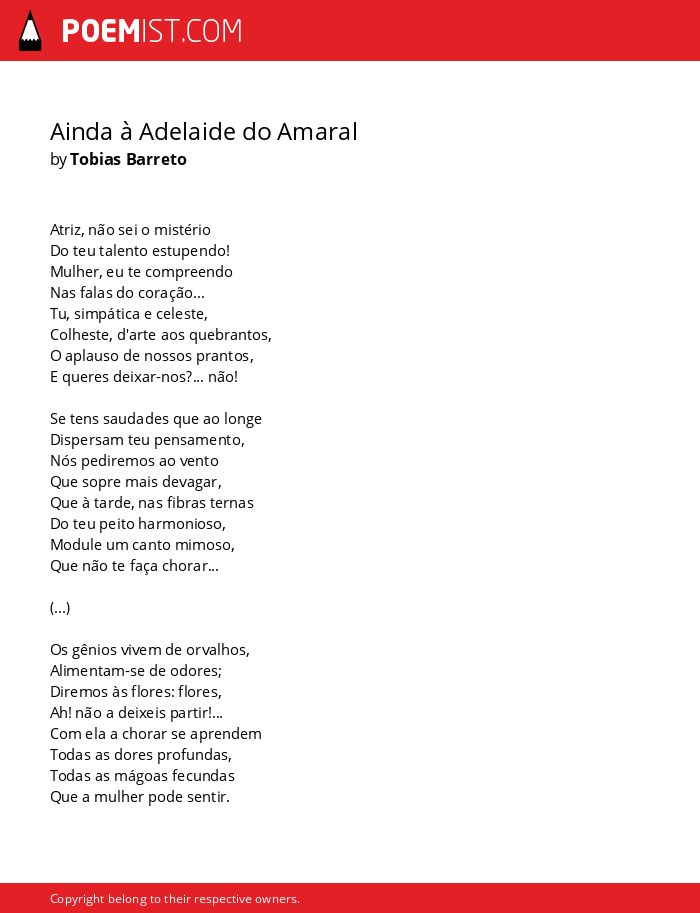 POEMIST.COM

Ainda à Adelaide do Amaral
by Tobias Barreto

Atriz, não sei o mistério
Do teu talento estupendo!
Mulher, eu te compreendo
Nas falas do coração...
Tu, simpática e celeste,
Colheste, d'arte aos quebrantos,
O aplauso de nossos prantos,
E queres deixar-nos?... não!

Se tens saudades que ao longe
Dispersam teu pensamento,
Nós pediremos ao vento
Que sopre mais devagar,
Que à tarde, nas fibras ternas
Do teu peito harmonioso,
Module um canto mimoso,
Que não te faça chorar...

(...)

Os gênios vivem de orvalhos,
Alimentam-se de odores;
Diremos às flores: flores,
Ah! não a deixeis partir!...
Com ela a chorar se aprendem
Todas as dores profundas,
Todas as mágoas fecundas
Que a mulher pode sentir.

Copyright belong to their respective owners.